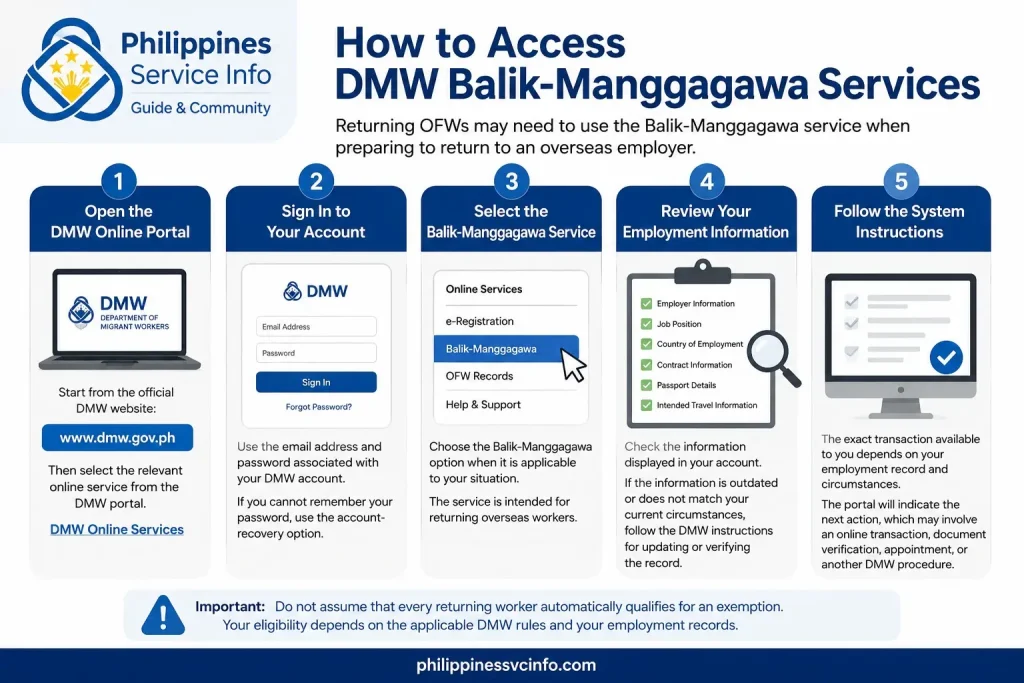 Philippines Service Info
Guide & Community

How to Access DMW Balik-Manggagawa Services

Returning OFWs may need to use the Balik-Manggagawa service when preparing to return to an overseas employer.

1
Open the DMW Online Portal

DMW
DEPARTMENT OF MIGRANT WORKERS

Start from the official DMW website:

www.dmw.gov.ph

Then select the relevant online service from the DMW portal.

DMW Online Services

2
Sign In to Your Account

DMW
Email Address
Password
Sign In
Forgot Password?

Use the email address and password associated with your DMW account.

If you cannot remember your password, use the account-recovery option.

3
Select the Balik-Manggagawa Service

Online Services
e-Registration
Balik-Manggagawa
OFW Records
Help & Support

Choose the Balik-Manggagawa option when it is applicable to your situation.

The service is intended for returning overseas workers.

4
Review Your Employment Information

Employer Information
Job Position
Country of Employment
Contract Information
Passport Details
Intended Travel Information

Check the information displayed in your account.

If the information is outdated or does not match your current circumstances, follow the DMW instructions for updating or verifying the record.

5
Follow the System Instructions

The exact transaction available to you depends on your employment record and circumstances.

The portal will indicate the next action, which may involve an online transaction, document verification, appointment, or another DMW procedure.

Important: Do not assume that every returning worker automatically qualifies for an exemption. Your eligibility depends on the applicable DMW rules and your employment records.

philippinessvcinfo.com